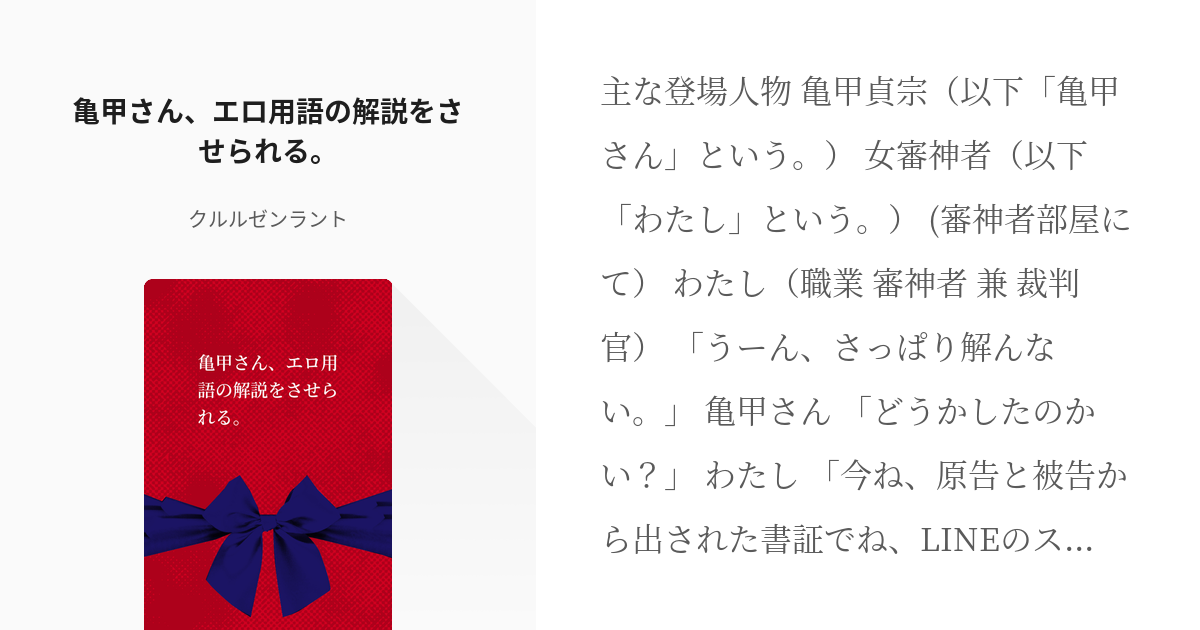 亀甲さん、エロ用語の解説をさせられる。

クルルゼンラント

亀甲さん、エロ用語の解説をさせられる。

主な登場人物 亀甲貞宗（以下「亀甲さん」という。） 女審神者（以下「わたし」という。） (審神者部屋にて) わたし（職業 審神者 兼 裁判官） 「うーん、さっぱり解んない。」 亀甲さん 「どうかしたのかい？」 わたし 「今ね、原告と被告から出された書証でね、LINEのス…